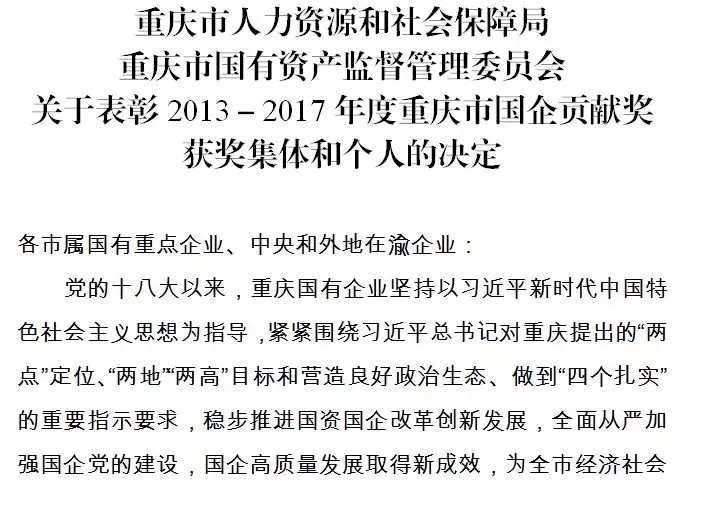 重庆市人力资源和社会保障局
重庆市国有资产监督管理委员会
关于表彰 2013－2017 年度重庆市国企贡献奖
获奖集体和个人的决定

各市属国有重点企业、中央和外地在渝企业：

党的十八大以来，重庆国有企业坚持以习近平新时代中国特色社会主义思想为指导，紧紧围绕习近平总书记对重庆提出的“两点”定位、“两地”“两高”目标和营造良好政治生态、做到“四个扎实”的重要指示要求，稳步推进国资国企改革创新发展，全面从严加强国企党的建设，国企高质量发展取得新成效，为全市经济社会